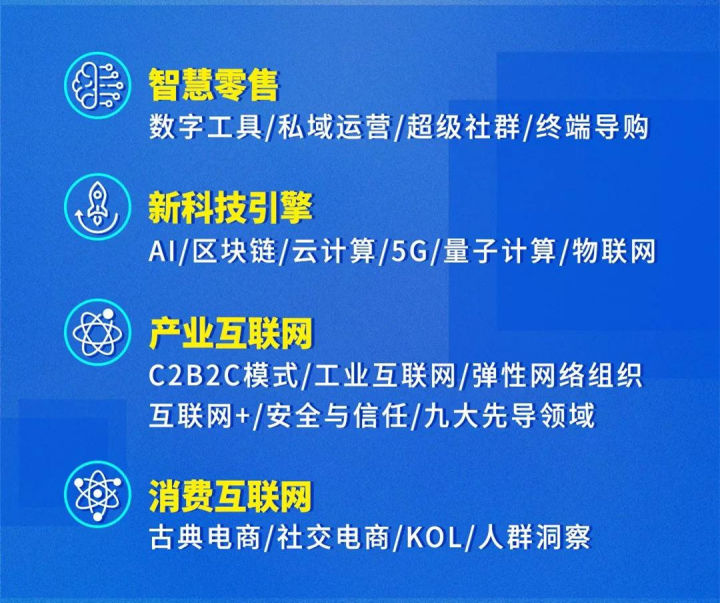 智慧零售
数字工具/私域运营/超级社群/终端导购

新科技引擎
AI/区块链/云计算/5G/量子计算/物联网

产业互联网
C2B2C模式/工业互联网/弹性网络组织
互联网+/安全与信任/九大先导领域

消费互联网
古典电商/社交电商/KOL/人群洞察